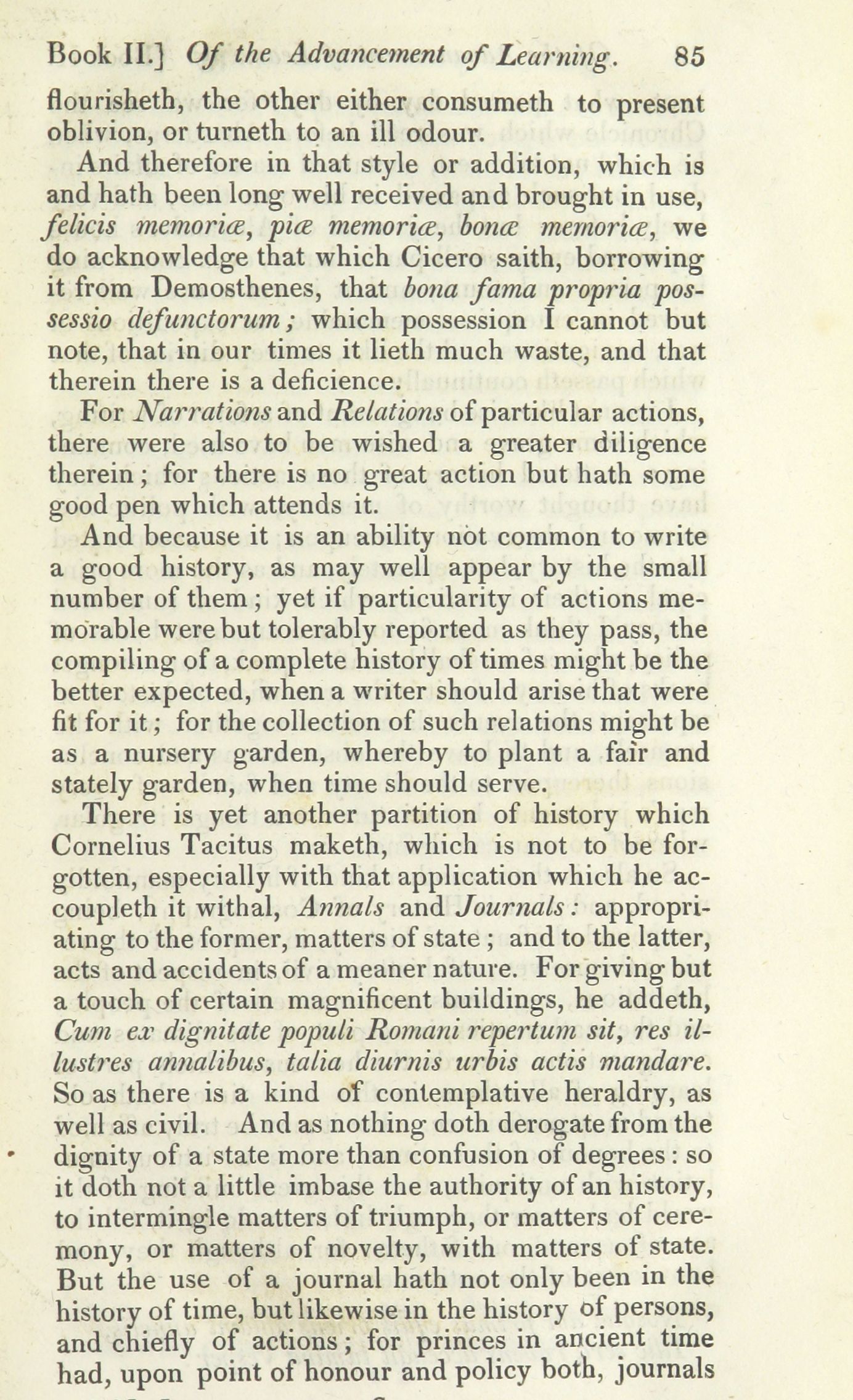 Book II.] Of the Advancement of Learning. 85

flourisheth, the other either consumeth to present oblivion, or turneth to an ill odour.

And therefore in that style or addition, which is and hath been long well received and brought in use, felicis memoriæ, piæ memoriæ, bonæ memoriæ, we do acknowledge that which Cicero saith, borrowing it from Demosthenes, that bona fama propria possessio defunctorum; which possession I cannot but note, that in our times it lieth much waste, and that therein there is a deficience.

For Narrations and Relations of particular actions, there were also to be wished a greater diligence therein; for there is no great action but hath some good pen which attends it.

And because it is an ability not common to write a good history, as may well appear by the small number of them; yet if particularity of actions memorable were but tolerably reported as they pass, the compiling of a complete history of times might be the better expected, when a writer should arise that were fit for it; for the collection of such relations might be as a nursery garden, whereby to plant a fair and stately garden, when time should serve.

There is yet another partition of history which Cornelius Tacitus maketh, which is not to be forgotten, especially with that application which he accoupleth it withal, Annals and Journals: appropriating to the former, matters of state; and to the latter, acts and accidents of a meaner nature. For giving but a touch of certain magnificent buildings, he addeth, Cum ex dignitate populi Romani repertum sit, res illustres annalibus, talia diurnis urbis actis mandare. So as there is a kind of contemplative heraldry, as well as civil. And as nothing doth derogate from the dignity of a state more than confusion of degrees: so it doth not a little imbase the authority of an history, to intermingle matters of triumph, or matters of ceremony, or matters of novelty, with matters of state. But the use of a journal hath not only been in the history of time, but likewise in the history of persons, and chiefly of actions; for princes in ancient time had, upon point of honour and policy both, journals